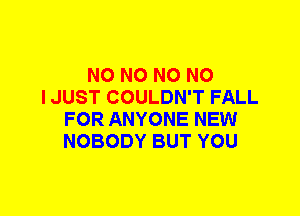 NO NO NO NO
I JUST COULDN'T FALL
FOR ANYONE NEW
NOBODY BUT YOU